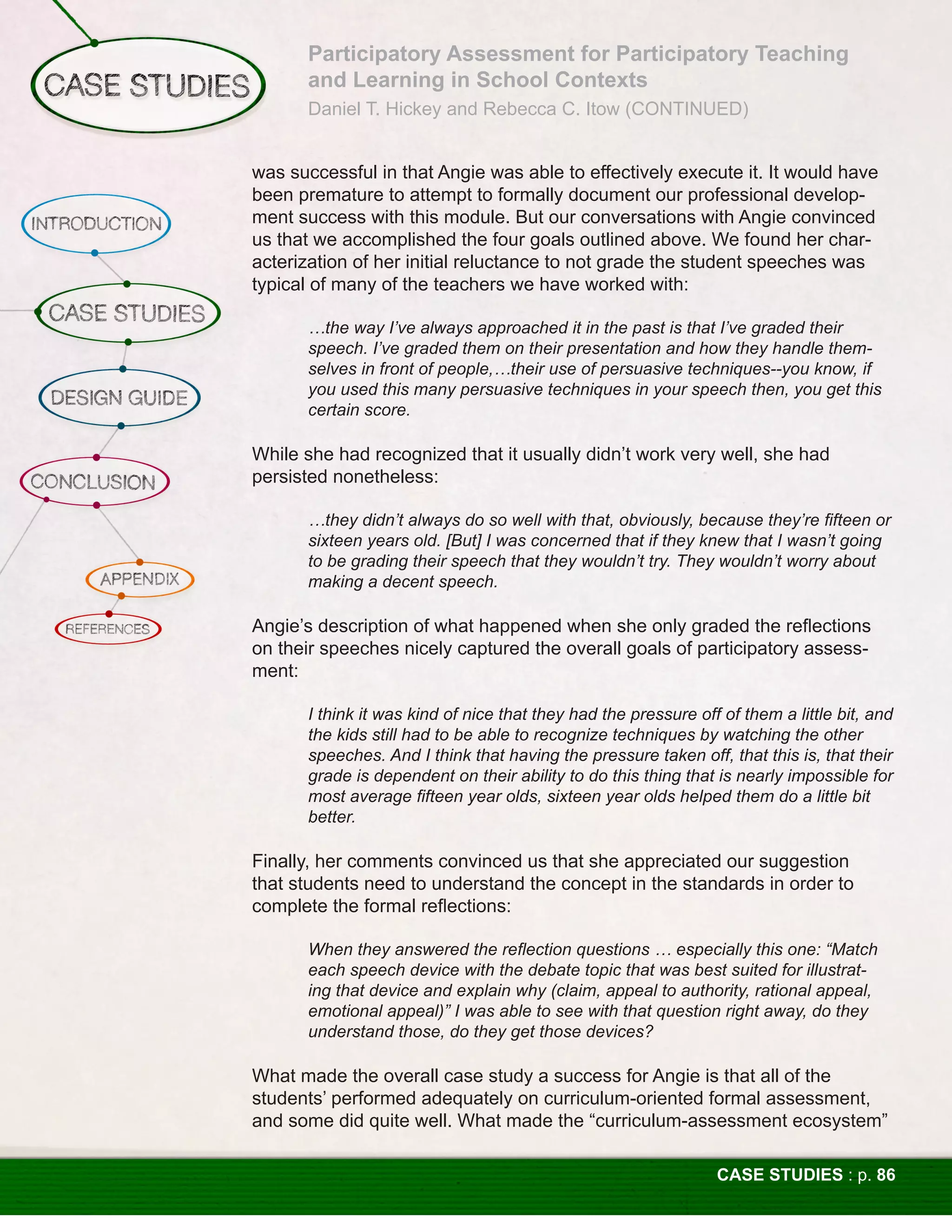 CASE STUDIES

Participatory Assessment for Participatory Teaching and Learning in School Contexts
Daniel T. Hickey and Rebecca C. Itow (CONTINUED)

INTRODUCTION

CASE STUDIES

DESIGN GUIDE

CONCLUSION

APPENDIX

REFERENCES

was successful in that Angie was able to effectively execute it. It would have been premature to attempt to formally document our professional development success with this module. But our conversations with Angie convinced us that we accomplished the four goals outlined above. We found her characterization of her initial reluctance to not grade the student speeches was typical of many of the teachers we have worked with:

…the way I've always approached it in the past is that I've graded their speech. I've graded them on their presentation and how they handle themselves in front of people,…their use of persuasive techniques--you know, if you used this many persuasive techniques in your speech then, you get this certain score.

While she had recognized that it usually didn't work very well, she had persisted nonetheless:

…they didn't always do so well with that, obviously, because they're fifteen or sixteen years old. [But] I was concerned that if they knew that I wasn't going to be grading their speech that they wouldn't try. They wouldn't worry about making a decent speech.

Angie's description of what happened when she only graded the reflections on their speeches nicely captured the overall goals of participatory assessment:

I think it was kind of nice that they had the pressure off of them a little bit, and the kids still had to be able to recognize techniques by watching the other speeches. And I think that having the pressure taken off, that this is, that their grade is dependent on their ability to do this thing that is nearly impossible for most average fifteen year olds, sixteen year olds helped them do a little bit better.

Finally, her comments convinced us that she appreciated our suggestion that students need to understand the concept in the standards in order to complete the formal reflections:

When they answered the reflection questions … especially this one: "Match each speech device with the debate topic that was best suited for illustrating that device and explain why (claim, appeal to authority, rational appeal, emotional appeal)" I was able to see with that question right away, do they understand those, do they get those devices?

What made the overall case study a success for Angie is that all of the students' performed adequately on curriculum-oriented formal assessment, and some did quite well. What made the "curriculum-assessment ecosystem"

CASE STUDIES : p. 86